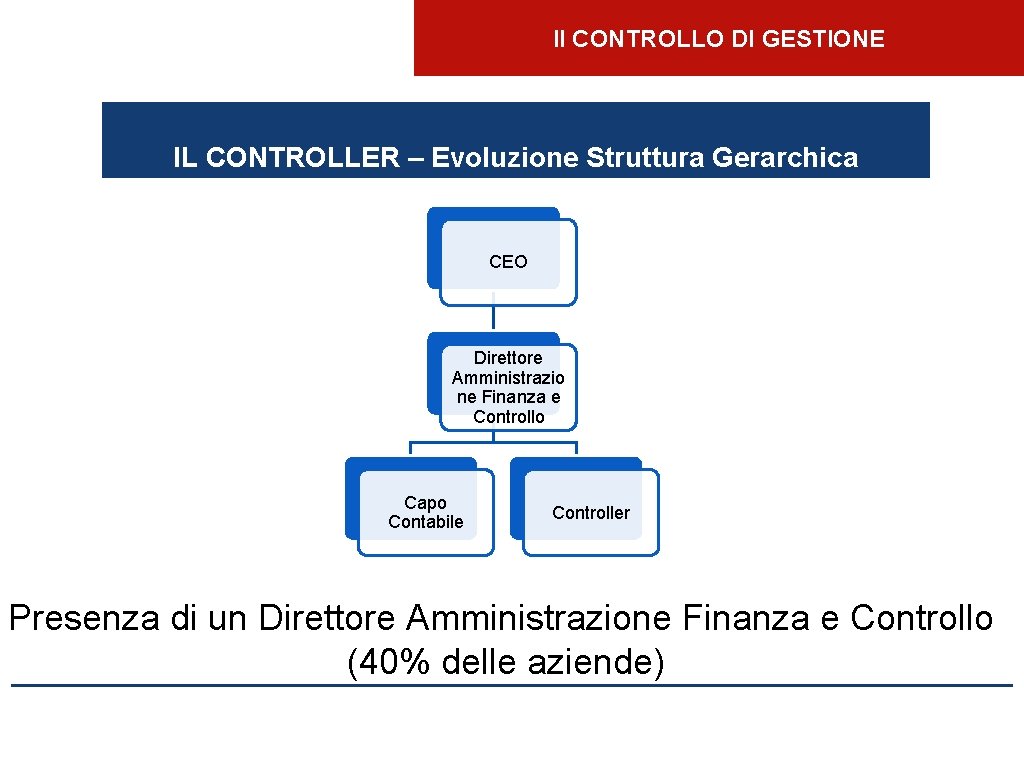 Il CONTROLLO DI GESTIONE

IL CONTROLLER – Evoluzione Struttura Gerarchica

CEO

Direttore Amministrazione Finanza e Controllo

Capo Contabile

Controller

Presenza di un Direttore Amministrazione Finanza e Controllo (40% delle aziende)